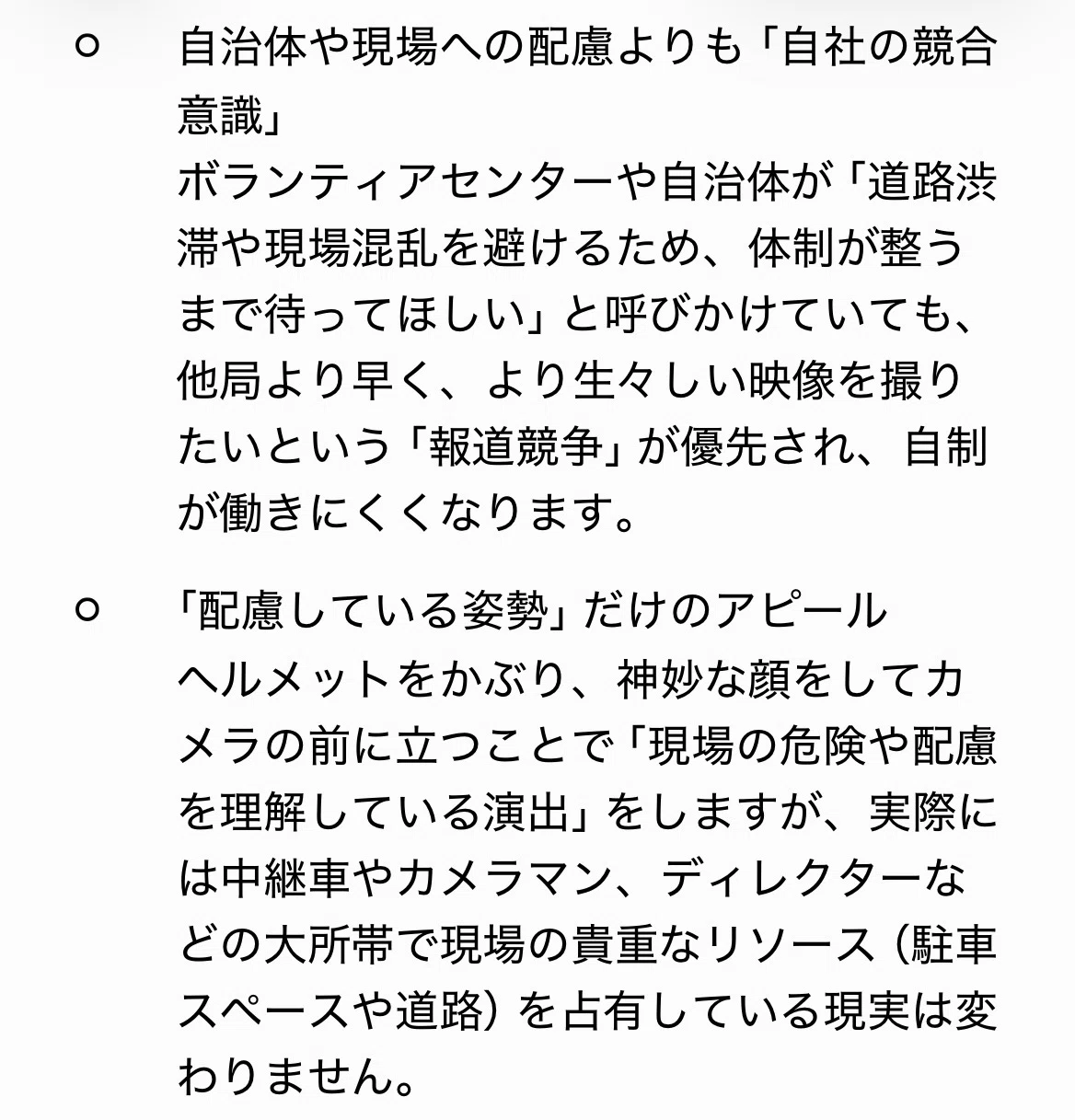 ○ 自治体や現場への配慮よりも「自社の競合意識」
ボランティアセンターや自治体が「道路渋滞や現場混乱を避けるため、体制が整うまで待ってほしい」と呼びかけていても、他局より早く、より生々しい映像を撮りたいという「報道競争」が優先され、自制が働きにくくなります。

○ 「配慮している姿勢」だけのアピール
ヘルメットをかぶり、神妙な顔をしてカメラの前に立つことで「現場の危険や配慮を理解している演出」をしますが、実際には中継車やカメラマン、ディレクターなどの大所帯で現場の貴重なリソース（駐車スペースや道路）を占有している現実は変わりません。